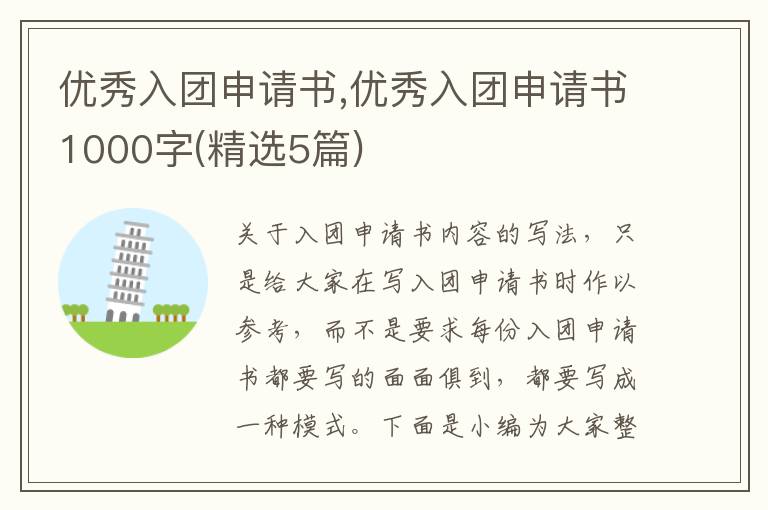 优秀入团申请书,优秀入团申请书1000字(精选5篇)

关于入团申请书内容的写法，只是给大家在写入团申请书时作以参考，而不是要求每份入团申请书都要写的面面俱到，都要写成一种模式。下面是小编为大家整